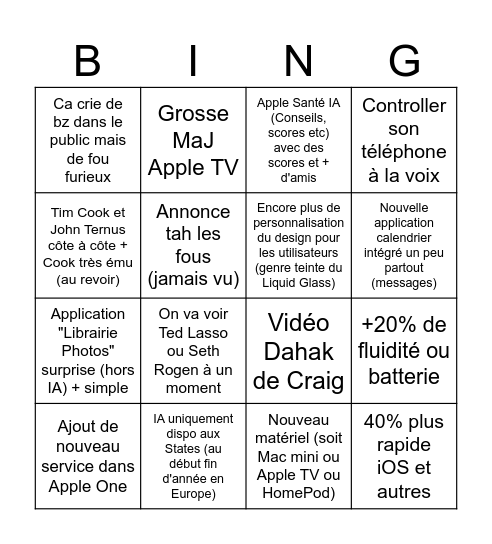 | B | I | N | G |
|---|---|---|---|
| Ca crie de bz dans le public mais de fou furieux | Grosse MaJ Apple TV | Apple Santé IA (Conseils, scores etc) avec des scores et + d'amis | Controller son téléphone à la voix |
| Tim Cook et John Ternus côte à côte + Cook très ému (au revoir) | Annonce tah les fous (jamais vu) | Encore plus de personnalisation du design pour les utilisateurs (genre teinte du Liquid Glass) | Nouvelle application calendrier intégré un peu partout (messages) |
| Application "Librairie Photos" surprise (hors IA) + simple | On va voir Ted Lasso ou Seth Rogen à un moment | Vidéo Dahak de Craig | +20% de fluidité ou batterie |
| Ajout de nouveau service dans Apple One | IA uniquement dispo aux States (au début fin d'année en Europe) | Nouveau matériel (soit Mac mini ou Apple TV ou HomePod) | 40% plus rapide iOS et autres |